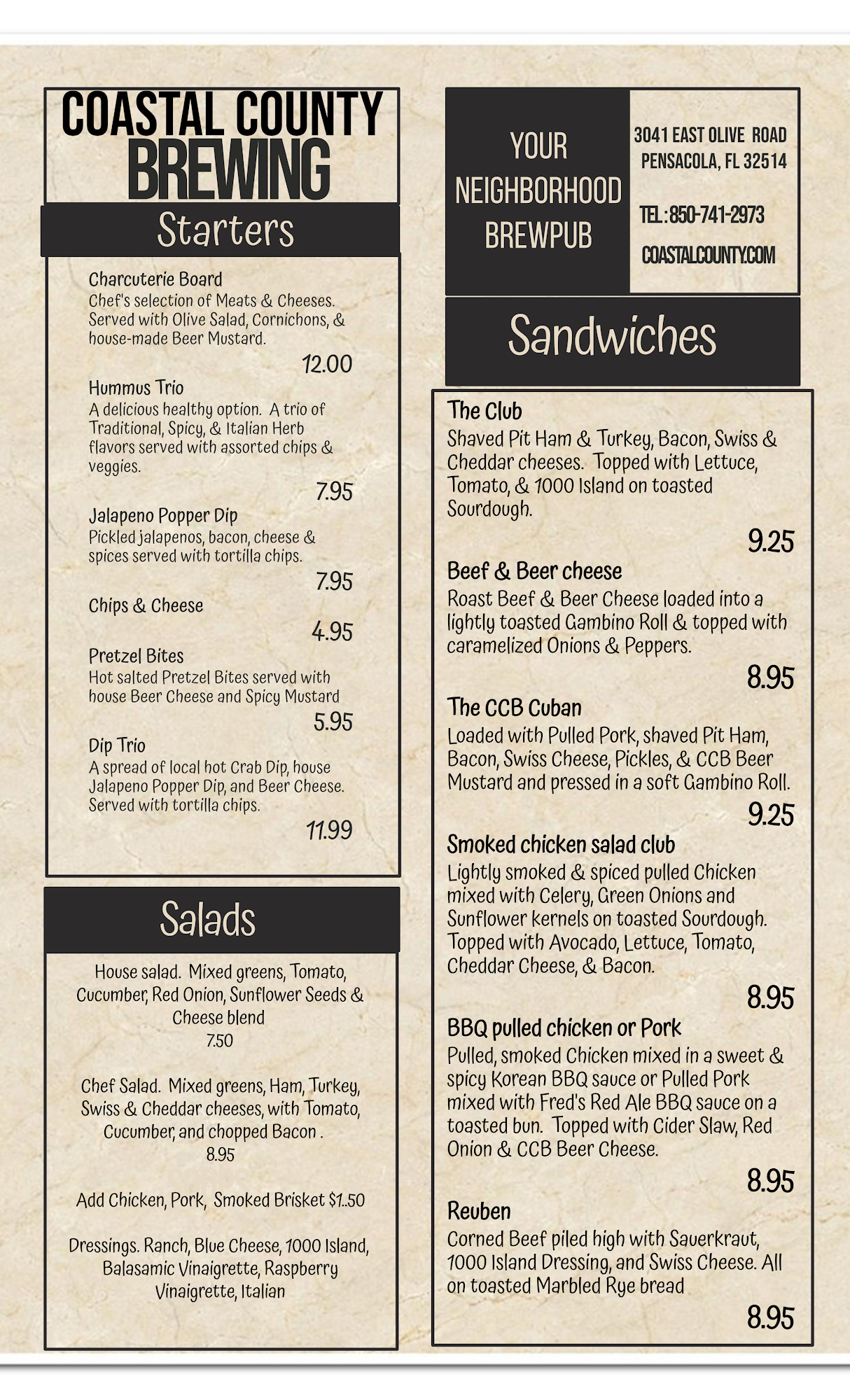 COASTAL COUNTY
BREWING

Starters

Charcuterie Board
Chef's selection of Meats & Cheeses. Served with Olive Salad, Cornichons, & house-made Beer Mustard.
12.00

Hummus Trio
A delicious healthy option. A trio of Traditional, Spicy, & Italian Herb flavors served with assorted chips & veggies.
7.95

Jalapeno Popper Dip
Pickled jalapenos, bacon, cheese & spices served with tortilla chips.
7.95

Chips & Cheese
4.95

Pretzel Bites
Hot salted Pretzel Bites served with house Beer Cheese and Spicy Mustard
5.95

Dip Trio
A spread of local hot Crab Dip, house Jalapeno Popper Dip, and Beer Cheese. Served with tortilla chips.
11.99

Salads

House salad. Mixed greens, Tomato, Cucumber, Red Onion, Sunflower Seeds & Cheese blend
7.50

Chef Salad. Mixed greens, Ham, Turkey, Swiss & Cheddar cheeses, with Tomato, Cucumber, and chopped Bacon .
8.95

Add Chicken, Pork, Smoked Brisket $1..50

Dressings. Ranch, Blue Cheese, 1000 Island, Balasamic Vinaigrette, Raspberry Vinaigrette, Italian

YOUR NEIGHBORHOOD BREWPUB

3041 EAST OLIVE ROAD
PENSACOLA, FL 32514

TEL: 850-741-2973

COASTALCOUNTY.COM

Sandwiches

The Club
Shaved Pit Ham & Turkey, Bacon, Swiss & Cheddar cheeses. Topped with Lettuce, Tomato, & 1000 Island on toasted Sourdough.
9.25

Beef & Beer cheese
Roast Beef & Beer Cheese loaded into a lightly toasted Gambino Roll & topped with caramelized Onions & Peppers.
8.95

The CCB Cuban
Loaded with Pulled Pork, shaved Pit Ham, Bacon, Swiss Cheese, Pickles, & CCB Beer Mustard and pressed in a soft Gambino Roll.
9.25

Smoked chicken salad club
Lightly smoked & spiced pulled Chicken mixed with Celery, Green Onions and Sunflower kernels on toasted Sourdough. Topped with Avocado, Lettuce, Tomato, Cheddar Cheese, & Bacon.
8.95

BBQ pulled chicken or Pork
Pulled, smoked Chicken mixed in a sweet & spicy Korean BBQ sauce or Pulled Pork mixed with Fred's Red Ale BBQ sauce on a toasted bun. Topped with Cider Slaw, Red Onion & CCB Beer Cheese.
8.95

Reuben
Corned Beef piled high with Sauerkraut, 1000 Island Dressing, and Swiss Cheese. All on toasted Marbled Rye bread
8.95